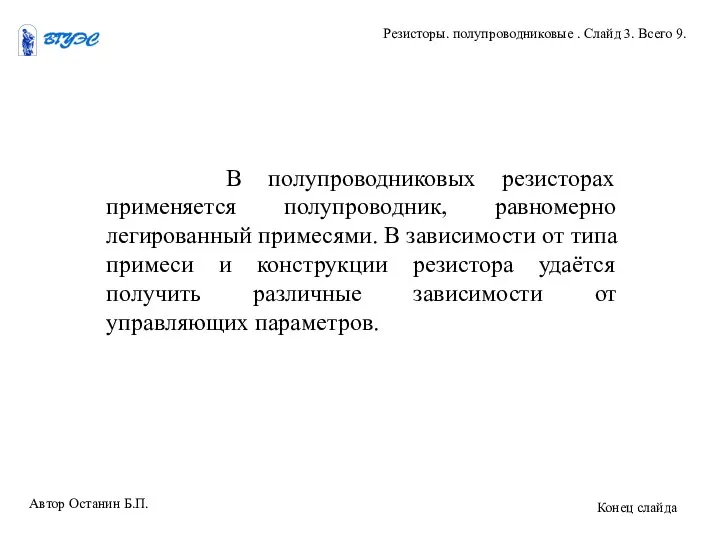 ВГУЭС

Резисторы. полупроводниковые . Слайд 3. Всего 9.

В полупроводниковых резисторах применяется полупроводник, равномерно легированный примесями. В зависимости от типа примеси и конструкции резистора удаётся получить различные зависимости от управляющих параметров.

Автор Останин Б.П.

Конец слайда